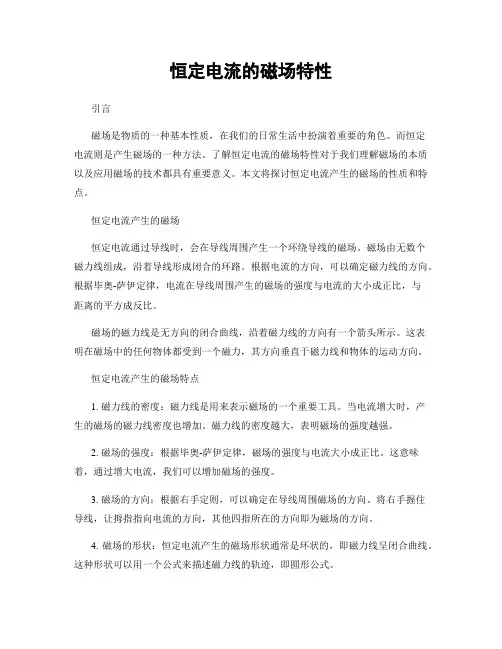 恒定电流的磁场特性

引言

磁场是物质的一种基本性质，在我们的日常生活中扮演着重要的角色。而恒定电流则是产生磁场的一种方法。了解恒定电流的磁场特性对于我们理解磁场的本质以及应用磁场的技术都具有重要意义。本文将探讨恒定电流产生的磁场的性质和特点。

恒定电流产生的磁场

恒定电流通过导线时，会在导线周围产生一个环绕导线的磁场。磁场由无数个磁力线组成，沿着导线形成闭合的环路。根据电流的方向，可以确定磁力线的方向。根据毕奥-萨伊定律，电流在导线周围产生的磁场的强度与电流的大小成正比，与距离的平方成反比。

磁场的磁力线是无方向的闭合曲线，沿着磁力线的方向有一个箭头所示。这表明在磁场中的任何物体都受到一个磁力，其方向垂直于磁力线和物体的运动方向。

恒定电流产生的磁场特点

1. 磁力线的密度：磁力线是用来表示磁场的一个重要工具。当电流增大时，产生的磁场的磁力线密度也增加。磁力线的密度越大，表明磁场的强度越强。

2. 磁场的强度：根据毕奥-萨伊定律，磁场的强度与电流大小成正比。这意味着，通过增大电流，我们可以增加磁场的强度。

3. 磁场的方向：根据右手定则，可以确定在导线周围磁场的方向。将右手握住导线，让拇指指向电流的方向，其他四指所在的方向即为磁场的方向。

4. 磁场的形状：恒定电流产生的磁场形状通常是环状的，即磁力线呈闭合曲线。这种形状可以用一个公式来描述磁力线的轨迹，即圆形公式。